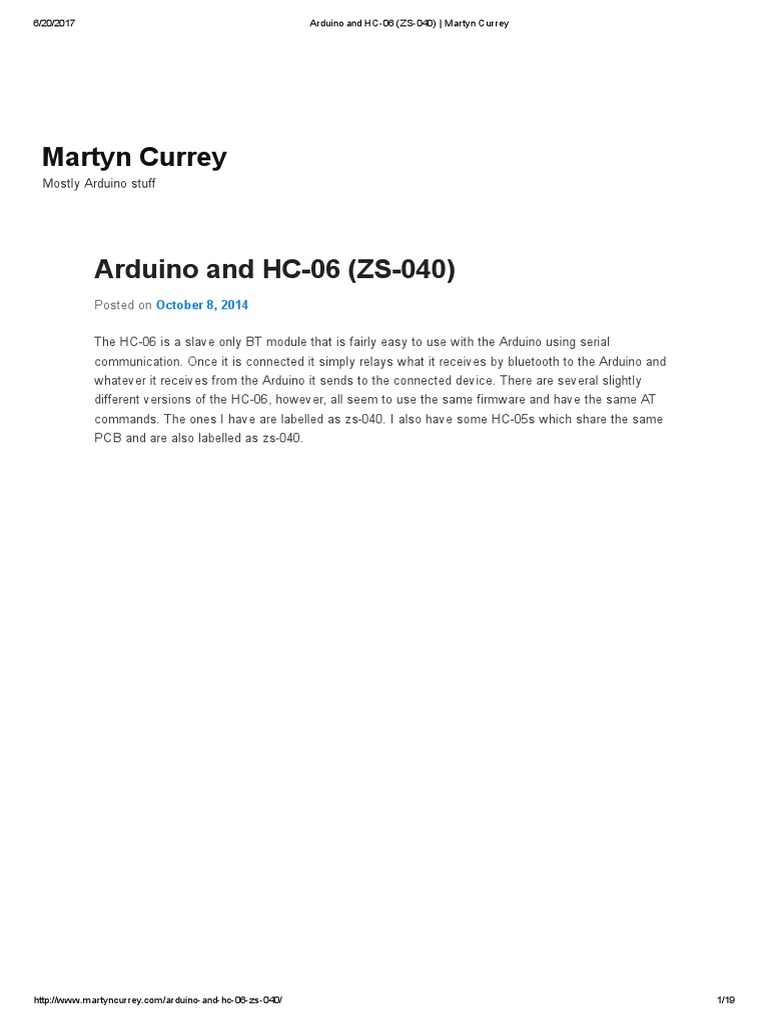 6/20/2017 Arduino and HC-06 (ZS-040) | Martyn Currey

Martyn Currey

Mostly Arduino stuff

Arduino and HC-06 (ZS-040)

Posted on October 8, 2014

The HC-06 is a slave only BT module that is fairly easy to use with the Arduino using serial communication. Once it is connected it simply relays what it receives by bluetooth to the Arduino and whatever it receives from the Arduino it sends to the connected device. There are several slightly different versions of the HC-06, however, all seem to use the same firmware and have the same AT commands. The ones I have are labelled as zs-040. I also have some HC-05s which share the same PCB and are also labelled as zs-040.

http://www.martyncurrey.com/arduino-and-hc-06-zs-040/ 1/19